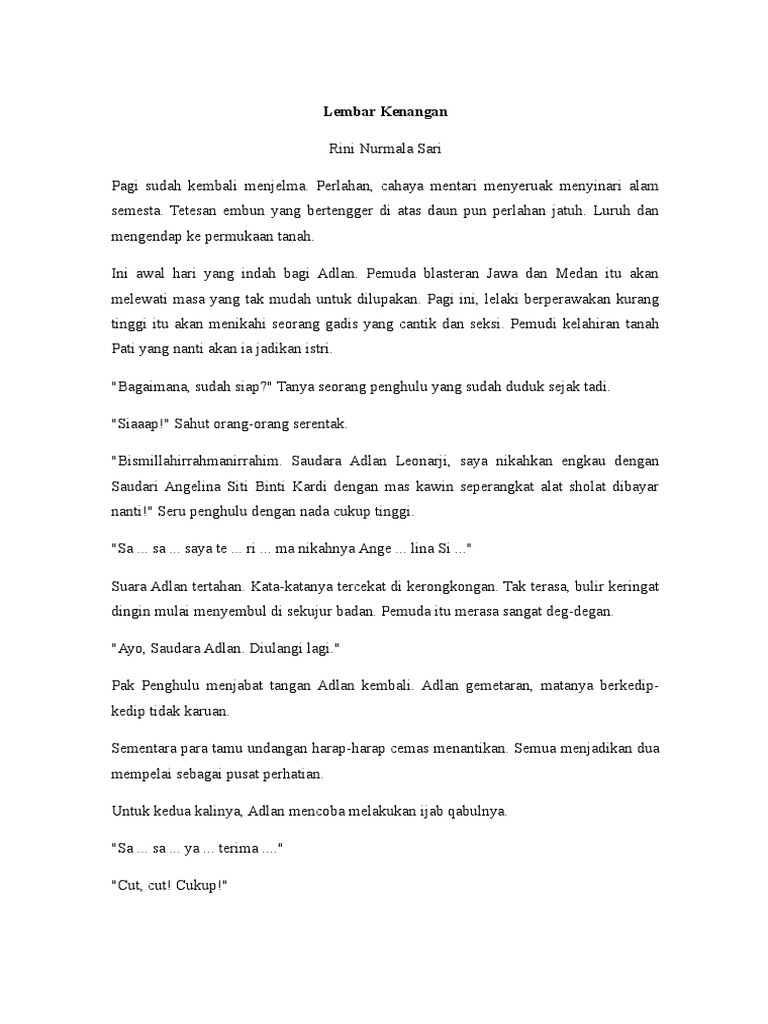 Lembar Kenangan

Rini Nurmala Sari

Pagi sudah kembali menjelma. Perlahan, cahaya mentari menyeruak menyinari alam semesta. Tetesan embun yang bertengger di atas daun pun perlahan jatuh. Luruh dan mengendap ke permukaan tanah.

Ini awal hari yang indah bagi Adlan. Pemuda blasteran Jawa dan Medan itu akan melewati masa yang tak mudah untuk dilupakan. Pagi ini, lelaki berperawakan kurang tinggi itu akan menikahi seorang gadis yang cantik dan seksi. Pemudi kelahiran tanah Pati yang nanti akan ia jadikan istri.

"Bagaimana, sudah siap?" Tanya seorang penghulu yang sudah duduk sejak tadi.

"Siaaap!" Sahut orang-orang serentak.

"Bismillahirrahmanirrahim. Saudara Adlan Leonarji, saya nikahkan engkau dengan Saudari Angelina Siti Binti Kardi dengan mas kawin seperangkat alat sholat dibayar nanti!" Seru penghulu dengan nada cukup tinggi.

"Sa ... sa ... saya te ... ri ... ma nikahnya Ange ... lina Si ..."

Suara Adlan tertahan. Kata-katanya tercekat di kerongkongan. Tak terasa, bulir keringat dingin mulai menyembul di sekujur badan. Pemuda itu merasa sangat deg-degan.

"Ayo, Saudara Adlan. Diulangi lagi."

Pak Penghulu menjabat tangan Adlan kembali. Adlan gemetaran, matanya berkedip-kedip tidak karuan.

Sementara para tamu undangan harap-harap cemas menantikan. Semua menjadikan dua mempelai sebagai pusat perhatian.

Untuk kedua kalinya, Adlan mencoba melakukan ijab qabulnya.

"Sa ... sa ... ya ... terima ...."

"Cut, cut! Cukup!"